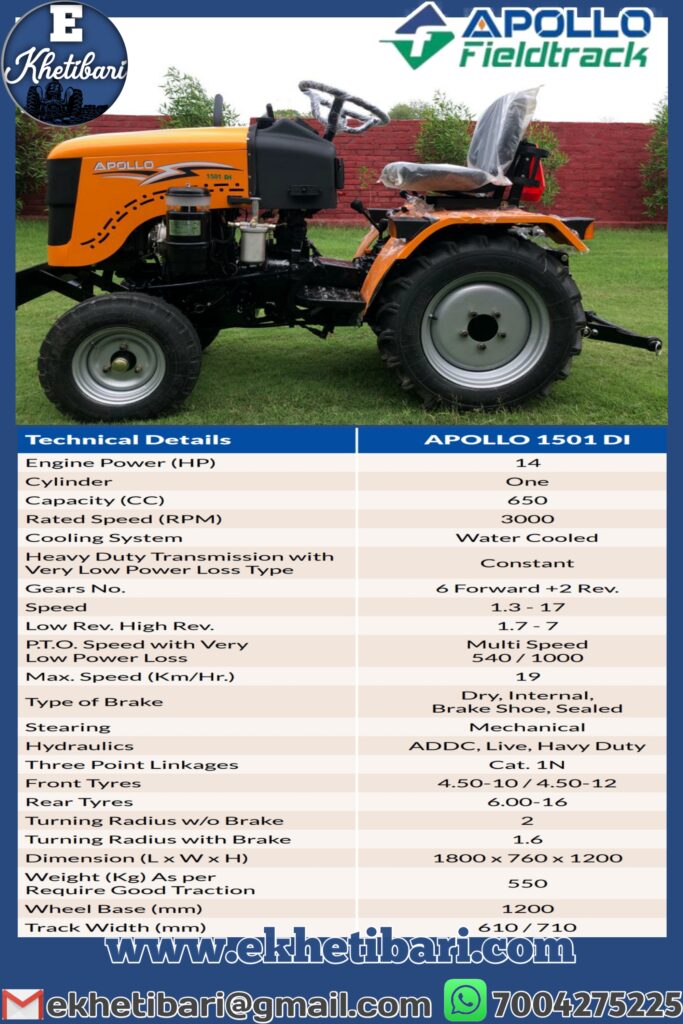 E
Khetibari

APOLLO
Fieldtrack

APOLLO
1501 DI

| Technical Details | APOLLO 1501 DI |
|---|---|
| Engine Power (HP) | 14 |
| Cylinder | One |
| Capacity (CC) | 650 |
| Rated Speed (RPM) | 3000 |
| Cooling System | Water Cooled |
| Heavy Duty Transmission with Very Low Power Loss Type | Constant |
| Gears No. | 6 Forward +2 Rev. |
| Speed | 1.3 - 17 |
| Low Rev. High Rev. | 1.7 - 7 |
| P.T.O. Speed with Very Low Power Loss | Multi Speed 540 / 1000 |
| Max. Speed (Km/Hr.) | 19 |
| Type of Brake | Dry, Internal, Brake Shoe, Sealed |
| Stearing | Mechanical |
| Hydraulics | ADDC, Live, Havy Duty |
| Three Point Linkages | Cat. 1N |
| Front Tyres | 4.50-10 / 4.50-12 |
| Rear Tyres | 6.00-16 |
| Turning Radius w/o Brake | 2 |
| Turning Radius with Brake | 1.6 |
| Dimension (L x W x H) | 1800 x 760 x 1200 |
| Weight (Kg) As per Require Good Traction | 550 |
| Wheel Base (mm) | 1200 |
| Track Width (mm) | 610 / 710 |

www.ekhetibari.com

ekhetibari@gmail.com 7004275225